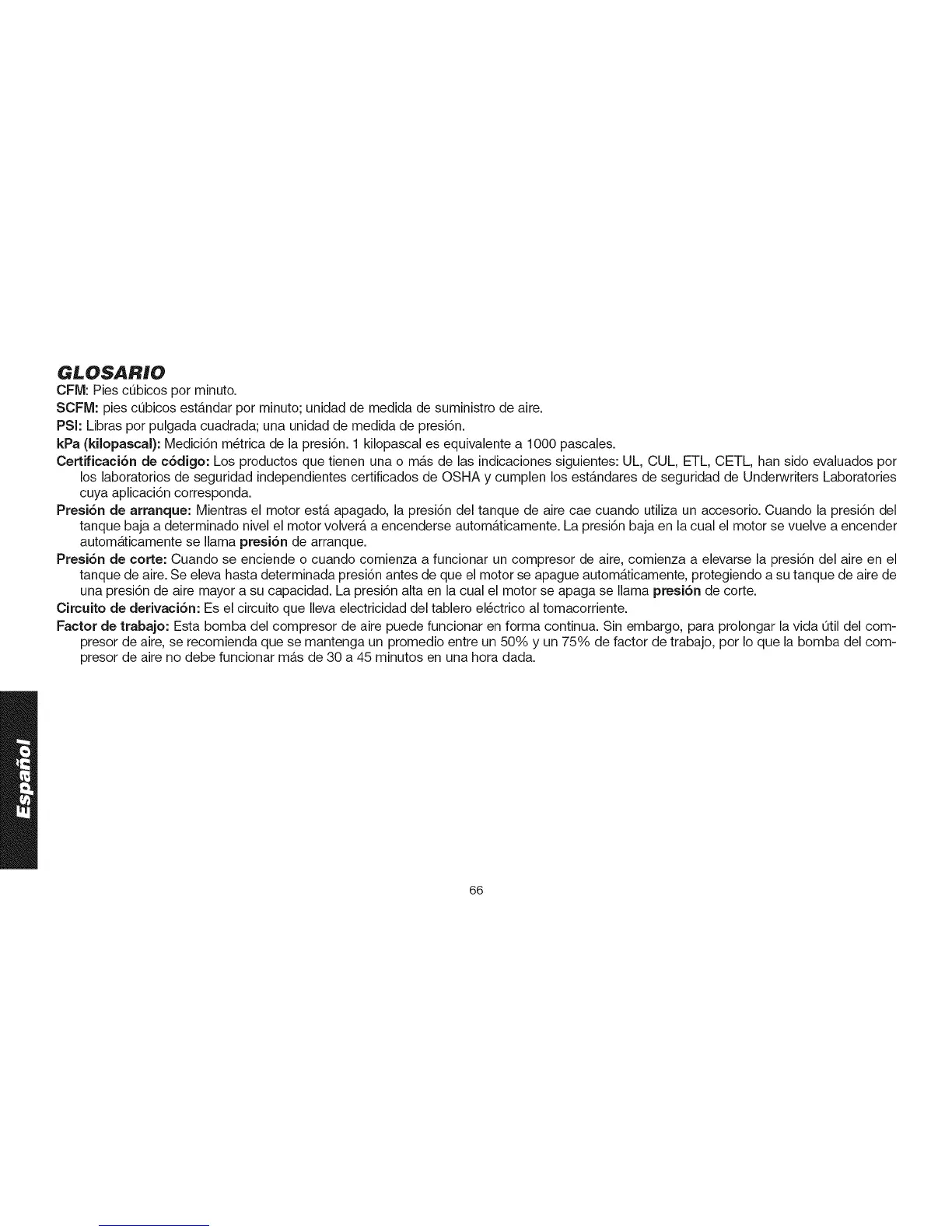 GLOSARIO

CFM: Pies cúbicos por minuto.

SCFM: pies cúbicos estándar por minuto; unidad de medida de suministro de aire.

PSI: Libras por pulgada cuadrada; una unidad de medida de presión.

kPa (kilopascal): Medición métrica de la presión. 1 kilopascal es equivalente a 1000 pascales.

Certificación de código: Los productos que tienen una o más de las indicaciones siguientes: UL, CUL, ETL, CETL, han sido evaluados por los laboratorios de seguridad independientes certificados de OSHA y cumplen los estándares de seguridad de Underwriters Laboratories cuya aplicación corresponda.

Presión de arranque: Mientras el motor está apagado, la presión del tanque de aire cae cuando utiliza un accesorio. Cuando la presión del tanque baja a determinado nivel el motor volverá a encenderse automáticamente. La presión baja en la cual el motor se vuelve a encender automáticamente se llama presión de arranque.

Presión de corte: Cuando se enciende o cuando comienza a funcionar un compresor de aire, comienza a elevarse la presión del aire en el tanque de aire. Se eleva hasta determinada presión antes de que el motor se apague automáticamente, protegiendo a su tanque de aire de una presión de aire mayor a su capacidad. La presión alta en la cual el motor se apaga se llama presión de corte.

Circuito de derivación: Es el circuito que lleva electricidad del tablero eléctrico al tomacorriente.

Factor de trabajo: Esta bomba del compresor de aire puede funcionar en forma continua. Sin embargo, para prolongar la vida útil del compresor de aire, se recomienda que se mantenga un promedio entre un 50% y un 75% de factor de trabajo, por lo que la bomba del compresor de aire no debe funcionar más de 30 a 45 minutos en una hora dada.

Español

66